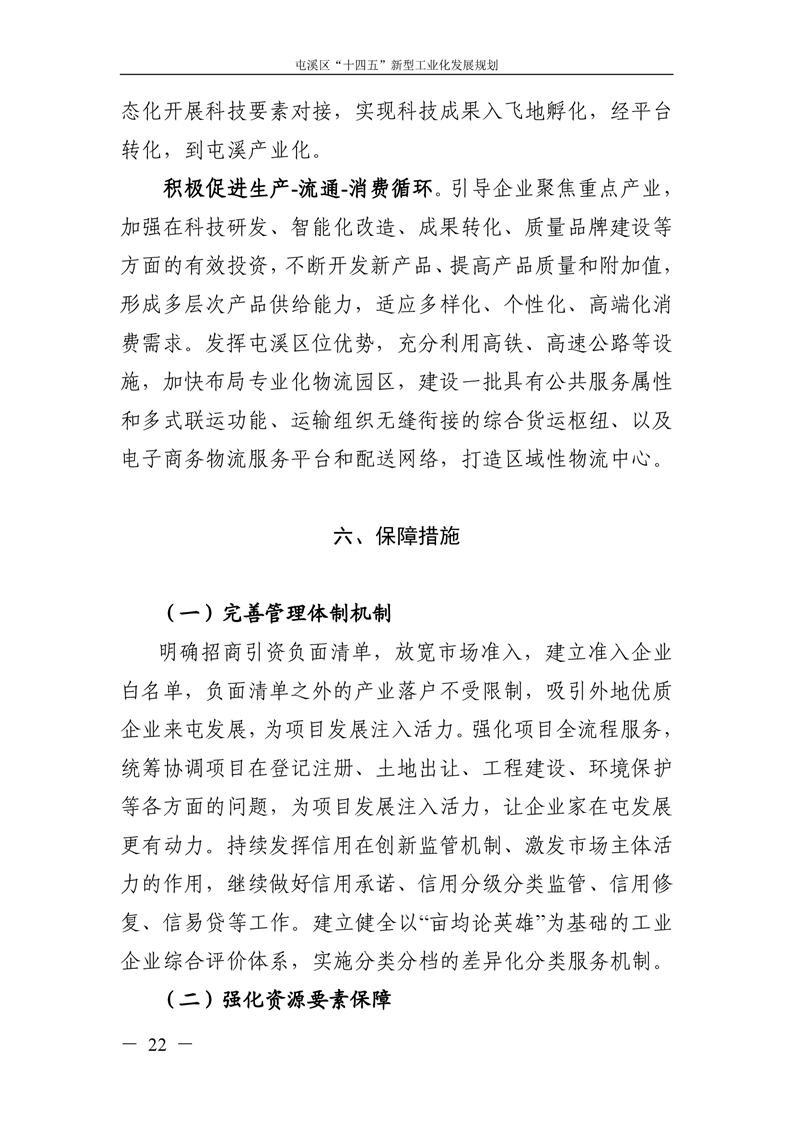 屯溪区“十四五”新型工业化发展规划

态化开展科技要素对接，实现科技成果入飞地孵化，经平台转化，到屯溪产业化。

积极促进生产-流通-消费循环。引导企业聚焦重点产业，加强在科技研发、智能化改造、成果转化、质量品牌建设等方面的有效投资，不断开发新产品、提高产品质量和附加值，形成多层次产品供给能力，适应多样化、个性化、高端化消费需求。发挥屯溪区位优势，充分利用高铁、高速公路等设施，加快布局专业化物流园区，建设一批具有公共服务属性和多式联运功能、运输组织无缝衔接的综合货运枢纽、以及电子商务物流服务平台和配送网络，打造区域性物流中心。

六、保障措施

（一）完善管理体制机制

明确招商引资负面清单，放宽市场准入，建立准入企业白名单，负面清单之外的产业落户不受限制，吸引外地优质企业来屯发展，为项目发展注入活力。强化项目全流程服务，统筹协调项目在登记注册、土地出让、工程建设、环境保护等各方面的问题，为项目发展注入活力，让企业家在屯发展更有动力。持续发挥信用在创新监管机制、激发市场主体活力的作用，继续做好信用承诺、信用分级分类监管、信用修复、信易贷等工作。建立健全以“亩均论英雄”为基础的工业企业综合评价体系，实施分类分档的差异化分类服务机制。

（二）强化资源要素保障

— 22 —